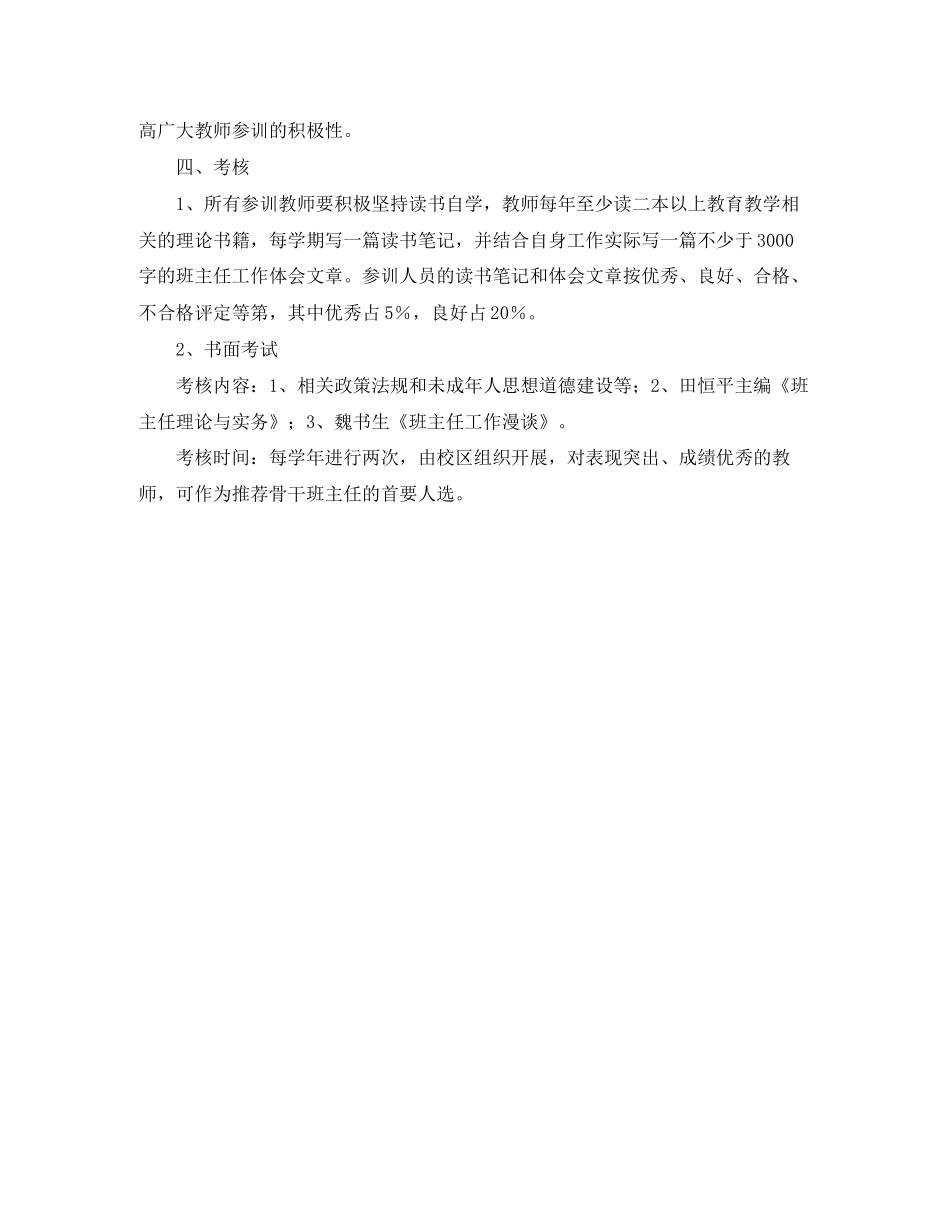 高广大教师参训的积极性。

四、考核

1、所有参训教师要积极坚持读书自学，教师每年至少读二本以上教育教学相关的理论书籍，每学期写一篇读书笔记，并结合自身工作实际写一篇不少于3000字的班主任工作体会文章。参训人员的读书笔记和体会文章按优秀、良好、合格、不合格评定等第，其中优秀占5%，良好占20%。

2、书面考试

考核内容：1、相关政策法规和未成年人思想道德建设等；2、田恒平主编《班主任理论与实务》；3、魏书生《班主任工作漫谈》。

考核时间：每学年进行两次，由校区组织开展，对表现突出、成绩优秀的教师，可作为推荐骨干班主任的首要人选。